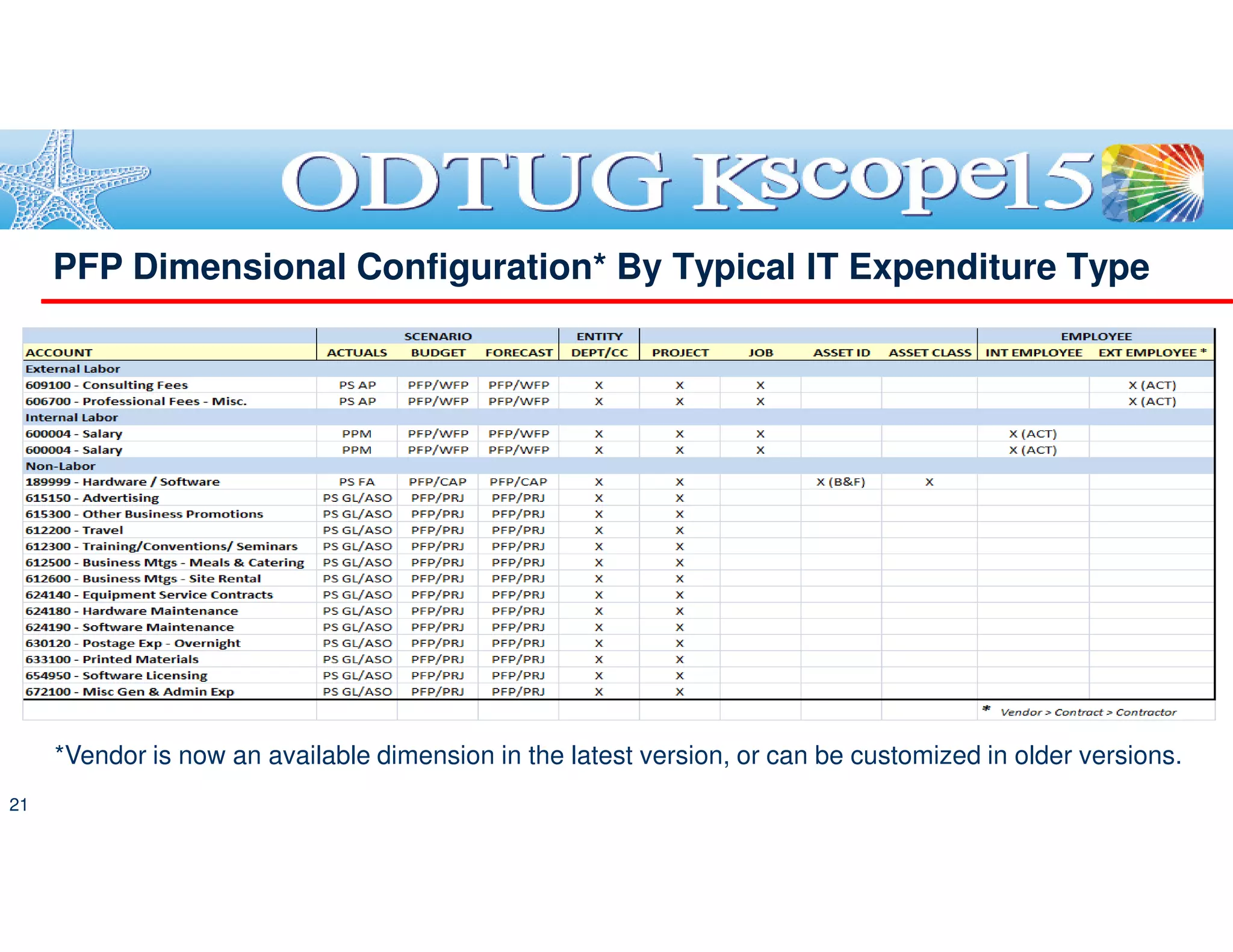 ODTUG Kscope15

PFP Dimensional Configuration* By Typical IT Expenditure Type

| | SCENARIO | | | ENTITY | | | | | EMPLOYEE | |
|---|---|---|---|---|---|---|---|---|---|---|
| ACCOUNT | ACTUALS | BUDGET | FORECAST | DEPT/CC | PROJECT | JOB | ASSET ID | ASSET CLASS | INT EMPLOYEE | EXT EMPLOYEE * |
| External Labor | | | | | | | | | | |
| 609100 - Consulting Fees | PS AP | PFP/WFP | PFP/WFP | X | X | X | | | | X (ACT) |
| 606700 - Professional Fees - Misc. | PS AP | PFP/WFP | PFP/WFP | X | X | X | | | | X (ACT) |
| Internal Labor | | | | | | | | | | |
| 600004 - Salary | PPM | PFP/WFP | PFP/WFP | X | X | X | | | X (ACT) | |
| 600004 - Salary | PPM | PFP/WFP | PFP/WFP | X | X | X | | | X (ACT) | |
| Non-Labor | | | | | | | | | | |
| 189999 - Hardware / Software | PS FA | PFP/CAP | PFP/CAP | X | X | | X (B&F) | X | | |
| 615150 - Advertising | PS GL/ASO | PFP/PRJ | PFP/PRJ | X | X | | | | | |
| 615300 - Other Business Promotions | PS GL/ASO | PFP/PRJ | PFP/PRJ | X | X | | | | | |
| 612200 - Travel | PS GL/ASO | PFP/PRJ | PFP/PRJ | X | X | | | | | |
| 612300 - Training/Conventions/ Seminars | PS GL/ASO | PFP/PRJ | PFP/PRJ | X | X | | | | | |
| 612500 - Business Mtgs - Meals & Catering | PS GL/ASO | PFP/PRJ | PFP/PRJ | X | X | | | | | |
| 612600 - Business Mtgs - Site Rental | PS GL/ASO | PFP/PRJ | PFP/PRJ | X | X | | | | | |
| 624140 - Equipment Service Contracts | PS GL/ASO | PFP/PRJ | PFP/PRJ | X | X | | | | | |
| 624180 - Hardware Maintenance | PS GL/ASO | PFP/PRJ | PFP/PRJ | X | X | | | | | |
| 624190 - Software Maintenance | PS GL/ASO | PFP/PRJ | PFP/PRJ | X | X | | | | | |
| 630120 - Postage Exp - Overnight | PS GL/ASO | PFP/PRJ | PFP/PRJ | X | X | | | | | |
| 633100 - Printed Materials | PS GL/ASO | PFP/PRJ | PFP/PRJ | X | X | | | | | |
| 654950 - Software Licensing | PS GL/ASO | PFP/PRJ | PFP/PRJ | X | X | | | | | |
| 672100 - Misc Gen & Admin Exp | PS GL/ASO | PFP/PRJ | PFP/PRJ | X | X | | | | | |

* Vendor > Contract > Contractor

*Vendor is now an available dimension in the latest version, or can be customized in older versions.

21